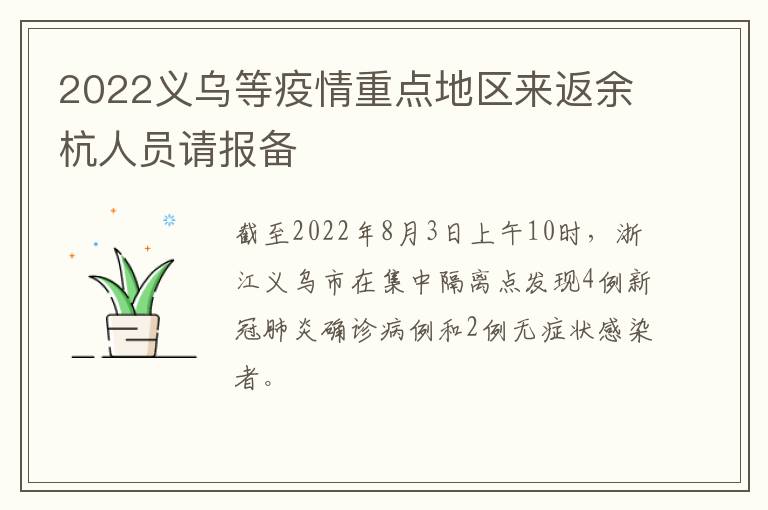 2022义乌等疫情重点地区来返余杭人员请报备

截至2022年8月3日上午10时，浙江义乌市在集中隔离点发现4例新冠肺炎确诊病例和2例无症状感染者。